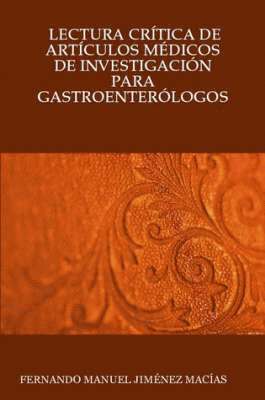 LECTURA CRÍTICA DE ARTÍCULOS MÉDICOS DE INVESTIGACIÓN PARA GASTROENTERÓLOGOS

FERNANDO MANUEL JIMÉNEZ MACÍAS